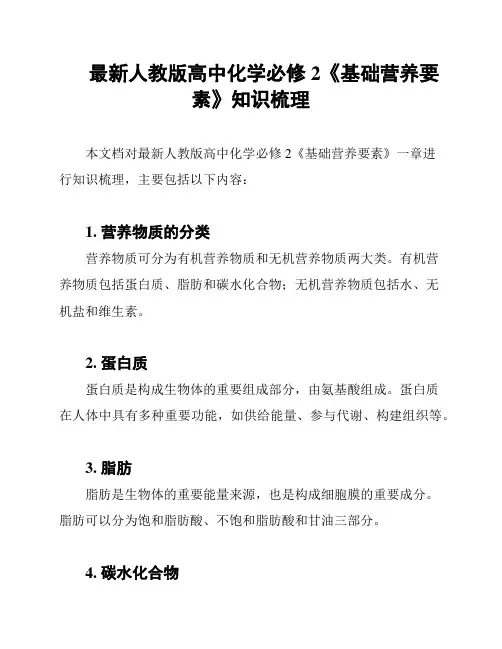 最新人教版高中化学必修 2《基础营养要素》知识梳理

本文档对最新人教版高中化学必修 2《基础营养要素》一章进行知识梳理，主要包括以下内容：

1. 营养物质的分类

营养物质可分为有机营养物质和无机营养物质两大类。有机营养物质包括蛋白质、脂肪和碳水化合物；无机营养物质包括水、无机盐和维生素。

2. 蛋白质

蛋白质是构成生物体的重要组成部分，由氨基酸组成。蛋白质在人体中具有多种重要功能，如供给能量、参与代谢、构建组织等。

3. 脂肪

脂肪是生物体的重要能量来源，也是构成细胞膜的重要成分。脂肪可以分为饱和脂肪酸、不饱和脂肪酸和甘油三部分。

4. 碳水化合物